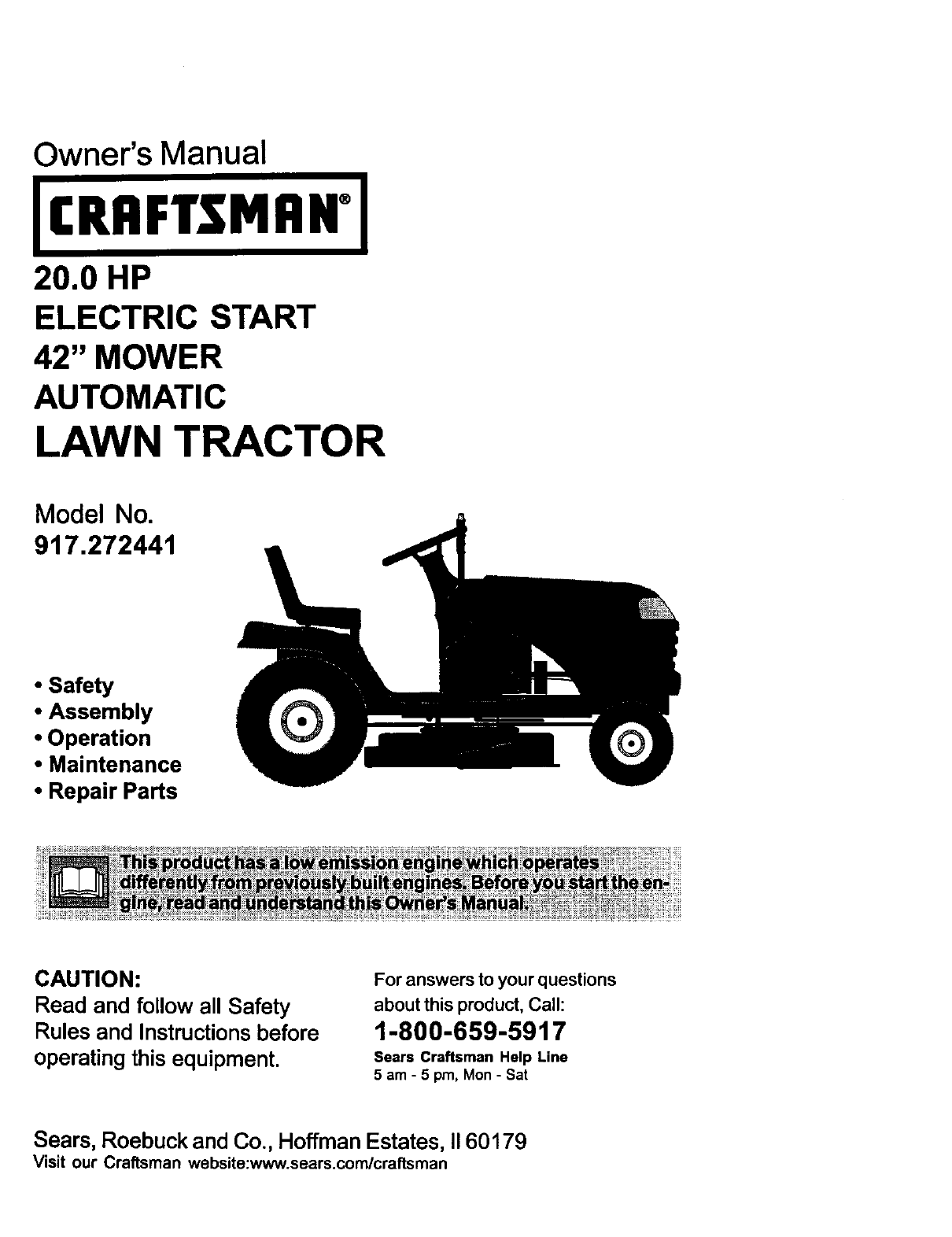 Owner's Manual

CRAFTSMAN®

20.0 HP
ELECTRIC START
42" MOWER
AUTOMATIC
LAWN TRACTOR

Model No.
917.272441

• Safety
• Assembly
• Operation
• Maintenance
• Repair Parts

This product has a low emission engine which operates differently from previously built engines. Before you start the engine, read and understand this Owner's Manual.

CAUTION:
Read and follow all Safety Rules and Instructions before operating this equipment.

For answers to your questions about this product, Call:
1-800-659-5917
Sears Craftsman Help Line
5 am - 5 pm, Mon - Sat

Sears, Roebuck and Co., Hoffman Estates, Il 60179
Visit our Craftsman website:www.sears.com/craftsman